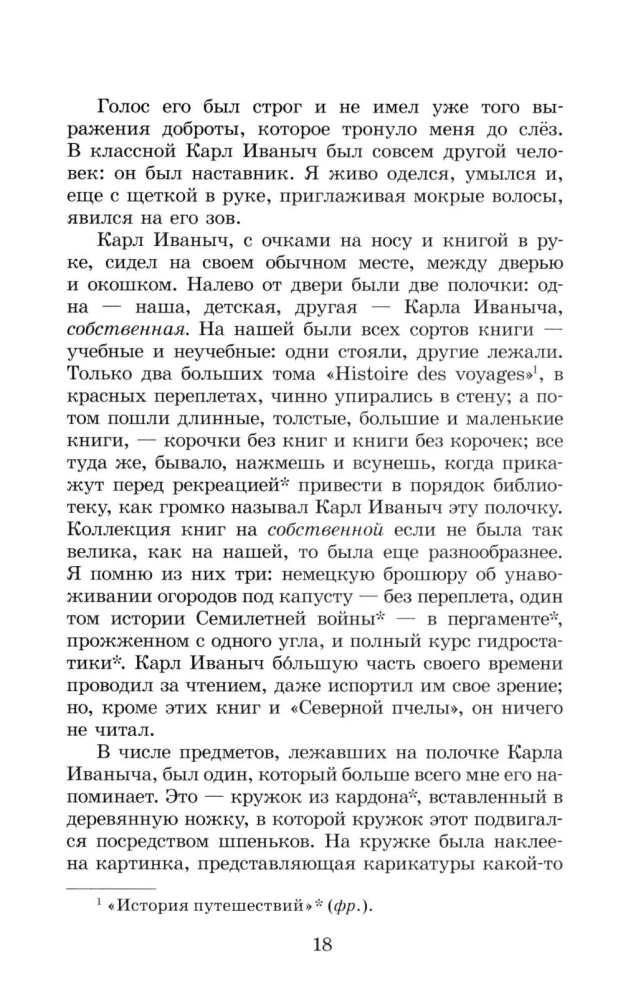 Голос его был строг и не имел уже того выражения доброты, которое тронуло меня до слёз. В классной Карл Иваныч был совсем другой человек: он был наставник. Я живо оделся, умылся и, еще с щеткой в руке, приглаживая мокрые волосы, явился на его зов.

Карл Иваныч, с очками на носу и книгой в руке, сидел на своем обычном месте, между дверью и окошком. Налево от двери были две полочки: одна — наша, детская, другая — Карла Иваныча, собственная. На нашей были всех сортов книги — учебные и неучебные: одни стояли, другие лежали. Только два больших тома «Histoire des voyages»$^{1}$, в красных переплетах, чинно упирались в стену; а потом пошли длинные, толстые, большие и маленькие книги, — корочки без книг и книги без корочек; все туда же, бывало, нажмешь и всунешь, когда прикажут перед рекреацией* привести в порядок библиотеку, как громко называл Карл Иваныч эту полочку. Коллекция книг на собственной если не была так велика, как на нашей, то была еще разнообразнее. Я помню из них три: немецкую брошюру об унавоживании огородов под капусту — без переплета, один том истории Семилетней войны* — в пергаменте*, прожженном с одного угла, и полный курс гидростатики*. Карл Иваныч бо́льшую часть своего времени проводил за чтением, даже испортил им свое зрение; но, кроме этих книг и «Северной пчелы», он ничего не читал.

В числе предметов, лежавших на полочке Карла Иваныча, был один, который больше всего мне его напоминает. Это — кружок из кардона*, вставленный в деревянную ножку, в которой кружок этот подвигался посредством шпеньков. На кружке была наклеена картинка, представляющая карикатуры какой-то

$^{1}$ «История путешествий»* (фр.).

18